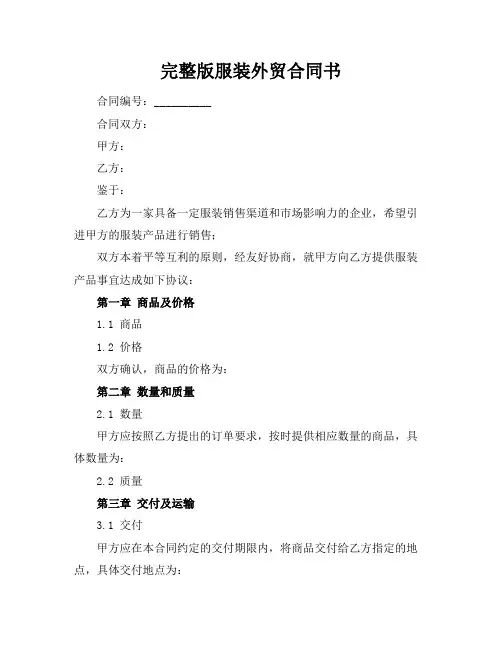 完整版服装外贸合同书

合同编号：__________

合同双方：

甲方：

乙方：

鉴于：

乙方为一家具备一定服装销售渠道和市场影响力的企业，希望引进甲方的服装产品进行销售；

双方本着平等互利的原则，经友好协商，就甲方向乙方提供服装产品事宜达成如下协议：

第一章 商品及价格

1.1 商品

1.2 价格

双方确认，商品的价格为：

第二章 数量和质量

2.1 数量

甲方应按照乙方提出的订单要求，按时提供相应数量的商品，具体数量为：

2.2 质量

第三章 交付及运输

3.1 交付

甲方应在本合同约定的交付期限内，将商品交付给乙方指定的地点，具体交付地点为：